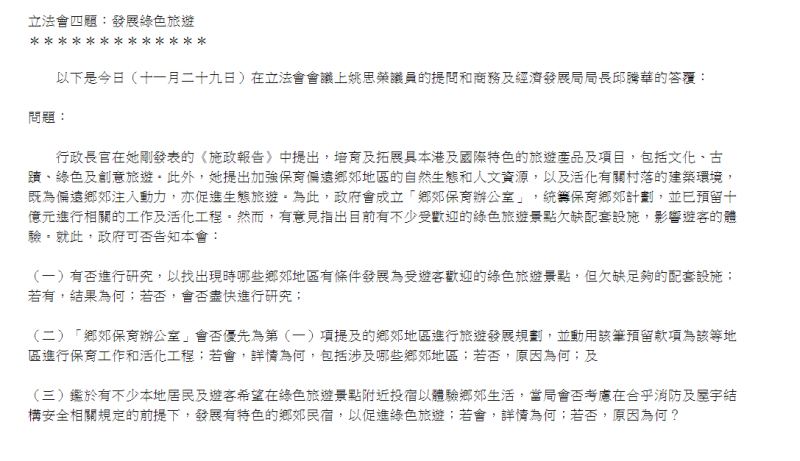 立法會四題：發展綠色旅遊
＊＊＊＊＊＊＊＊＊＊＊＊＊

以下是今日（十一月二十九日）在立法會會議上姚思榮議員的提問和商務及經濟發展局局長邱騰華的答覆：

問題：

行政長官在她剛發表的《施政報告》中提出，培育及拓展具本港及國際特色的旅遊產品及項目，包括文化、古蹟、綠色及創意旅遊。此外，她提出加強保育偏遠鄉郊地區的自然生態和人文資源，以及活化有關村落的建築環境，既為偏遠鄉郊注入動力，亦促進生態旅遊。為此，政府會成立「鄉郊保育辦公室」，統籌保育鄉郊計劃，並已預留十億元進行相關的工作及活化工程。然而，有意見指出目前有不少受歡迎的綠色旅遊景點欠缺配套設施，影響遊客的體驗。就此，政府可否告知本會：

（一）有否進行研究，以找出現時哪些鄉郊地區有條件發展為受遊客歡迎的綠色旅遊景點，但欠缺足夠的配套設施；若有，結果為何；若否，會否盡快進行研究；

（二）「鄉郊保育辦公室」會否優先為第（一）項提及的鄉郊地區進行旅遊發展規劃，並動用該筆預留款項為該等地區進行保育工作和活化工程；若會，詳情為何，包括涉及哪些鄉郊地區；若否，原因為何；及

（三）鑑於有不少本地居民及遊客希望在綠色旅遊景點附近投宿以體驗鄉郊生活，當局會否考慮在合乎消防及屋宇結構安全相關規定的前提下，發展有特色的鄉郊民宿，以促進綠色旅遊；若會，詳情為何；若否，原因為何？